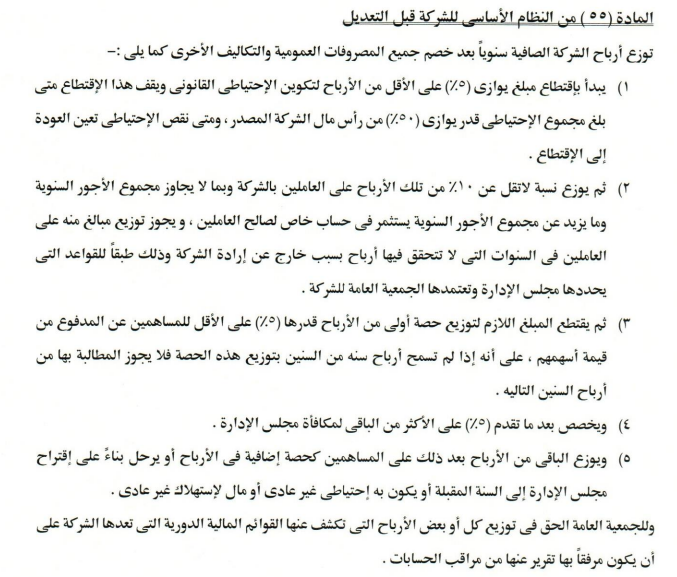 المادة (٥٥) من النظام الأساسى للشركة قبل التعديل

توزع أرباح الشركة الصافية سنوياً بعد خصم جميع المصروفات العمومية والتكاليف الأخرى كما يلى :-

١) يبدأ بإقتطاع مبلغ يوازى (٥٪) على الأقل من الأرباح لتكوين الإحتياطى القانونى ويقف هذا الإقتطاع متى بلغ مجموع الإحتياطى قدر يوازى (٥٠٪) من رأس مال الشركة المصدر ، ومتى نقص الإحتياطى تعين العودة إلى الإقتطاع .

٢) ثم يوزع نسبة لاتقل عن ١٠٪ من تلك الأرباح على العاملين بالشركة وبما لا يجاوز مجموع الأجور السنوية وما يزيد عن مجموع الأجور السنوية يستثمر فى حساب خاص لصالح العاملين ، و يجوز توزيع مبالغ منه على العاملين فى السنوات التى لا تتحقق فيها أرباح بسبب خارج عن إرادة الشركة وذلك طبقاً للقواعد التى يحددها مجلس الإدارة وتعتمدها الجمعية العامة للشركة .

٣) ثم يقتطع المبلغ اللازم لتوزيع حصة أولى من الأرباح قدرها (٥٪) على الأقل للمساهمين عن المدفوع من قيمة أسهمهم ، على أنه إذا لم تسمح أرباح سنه من السنين بتوزيع هذه الحصة فلا يجوز المطالبة بها من أرباح السنين التاليه .

٤) ويخصص بعد ما تقدم (٥٪) على الأكثر من الباقى لمكافأة مجلس الإدارة .

٥) ويوزع الباقى من الأرباح بعد ذلك على المساهمين كحصة إضافية فى الأرباح أو يرحل بناءً على إقتراح مجلس الإدارة إلى السنة المقبلة أو يكون به إحتياطى غير عادى أو مال لإستهلاك غير عادى .

وللجمعية العامة الحق فى توزيع كل أو بعض الأرباح التى تكشف عنها القوائم المالية الدورية التى تعدها الشركة على أن يكون مرفقاً بها تقرير عنها من مراقب الحسابات .